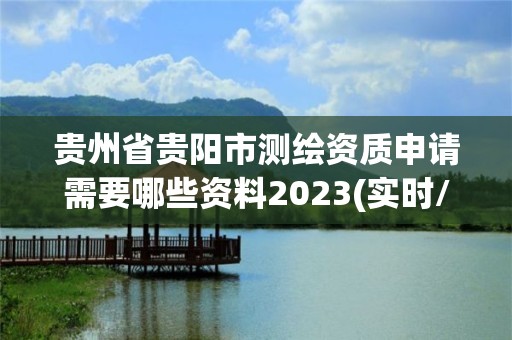 贵州省贵阳市测绘资质申请需要哪些资料2023(实时/